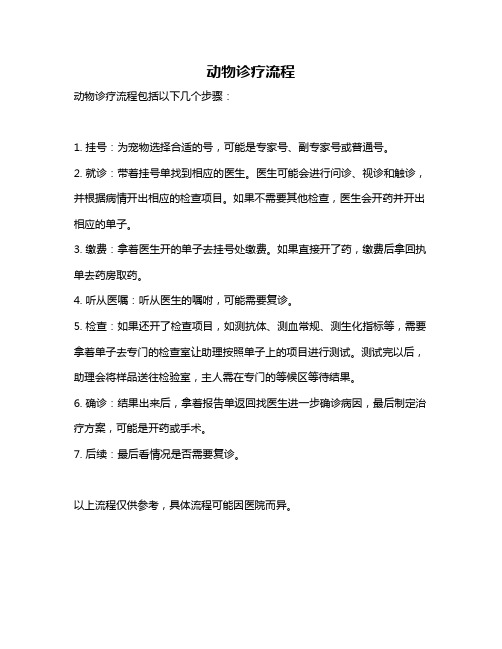 动物诊疗流程

动物诊疗流程包括以下几个步骤：

1. 挂号：为宠物选择合适的号，可能是专家号、副专家号或普通号。

2. 就诊：带着挂号单找到相应的医生。医生可能会进行问诊、视诊和触诊，并根据病情开出相应的检查项目。如果不需要其他检查，医生会开药并开出相应的单子。

3. 缴费：拿着医生开的单子去挂号处缴费。如果直接开了药，缴费后拿回执单去药房取药。

4. 听从医嘱：听从医生的嘱咐，可能需要复诊。

5. 检查：如果还开了检查项目，如测抗体、测血常规、测生化指标等，需要拿着单子去专门的检查室让助理按照单子上的项目进行测试。测试完以后，助理会将样品送往检验室，主人需在专门的等候区等待结果。

6. 确诊：结果出来后，拿着报告单返回找医生进一步确诊病因，最后制定治疗方案，可能是开药或手术。

7. 后续：最后看情况是否需要复诊。

以上流程仅供参考，具体流程可能因医院而异。